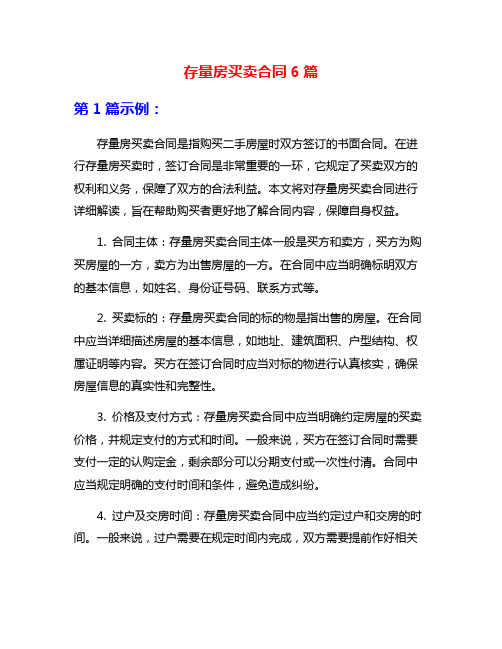 存量房买卖合同 6 篇

第 1 篇示例：

存量房买卖合同是指购买二手房屋时双方签订的书面合同。在进行存量房买卖时，签订合同是非常重要的一环，它规定了买卖双方的权利和义务，保障了双方的合法利益。本文将对存量房买卖合同进行详细解读，旨在帮助购买者更好地了解合同内容，保障自身权益。

1. 合同主体：存量房买卖合同主体一般是买方和卖方，买方为购买房屋的一方，卖方为出售房屋的一方。在合同中应当明确标明双方的基本信息，如姓名、身份证号码、联系方式等。

2. 买卖标的：存量房买卖合同的标的物是指出售的房屋。在合同中应当详细描述房屋的基本信息，如地址、建筑面积、户型结构、权属证明等内容。买方在签订合同时应当对标的物进行认真核实，确保房屋信息的真实性和完整性。

3. 价格及支付方式：存量房买卖合同中应当明确约定房屋的买卖价格，并规定支付的方式和时间。一般来说，买方在签订合同时需要支付一定的认购定金，剩余部分可以分期支付或一次性付清。合同中应当规定明确的支付时间和条件，避免造成纠纷。

4. 过户及交房时间：存量房买卖合同中应当约定过户和交房的时间。一般来说，过户需要在规定时间内完成，双方需要提前作好相关